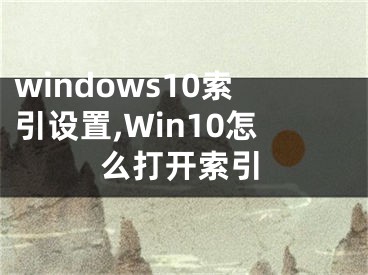 windows10索引设置,Win10怎么打开索引